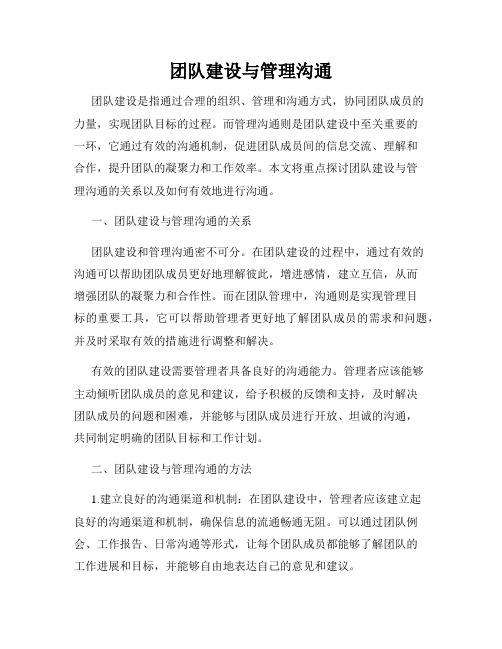 团队建设与管理沟通

团队建设是指通过合理的组织、管理和沟通方式，协同团队成员的力量，实现团队目标的过程。而管理沟通则是团队建设中至关重要的一环，它通过有效的沟通机制，促进团队成员间的信息交流、理解和合作，提升团队的凝聚力和工作效率。本文将重点探讨团队建设与管理沟通的关系以及如何有效地进行沟通。

一、团队建设与管理沟通的关系

团队建设和管理沟通密不可分。在团队建设的过程中，通过有效的沟通可以帮助团队成员更好地理解彼此，增进感情，建立互信，从而增强团队的凝聚力和合作性。而在团队管理中，沟通则是实现管理目标的重要工具，它可以帮助管理者更好地了解团队成员的需求和问题，并及时采取有效的措施进行调整和解决。

有效的团队建设需要管理者具备良好的沟通能力。管理者应该能够主动倾听团队成员的意见和建议，给予积极的反馈和支持，及时解决团队成员的问题和困难，并能够与团队成员进行开放、坦诚的沟通，共同制定明确的团队目标和工作计划。

二、团队建设与管理沟通的方法

1.建立良好的沟通渠道和机制：在团队建设中，管理者应该建立起良好的沟通渠道和机制，确保信息的流通畅通无阻。可以通过团队例会、工作报告、日常沟通等形式，让每个团队成员都能够了解团队的工作进展和目标，并能够自由地表达自己的意见和建议。